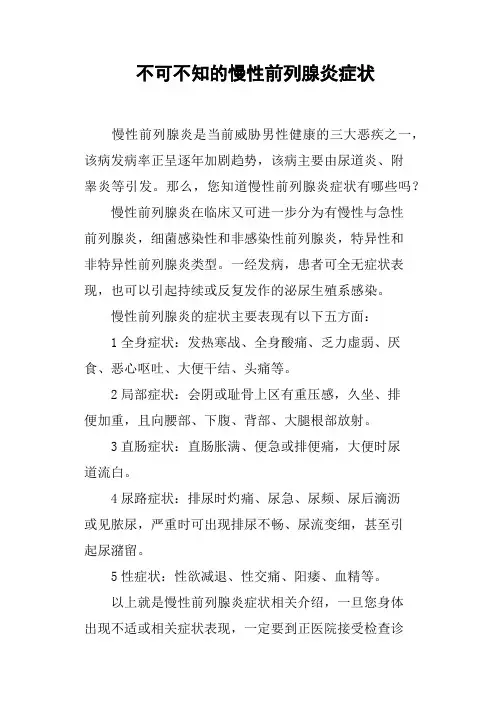 不可不知的慢性前列腺炎症状

慢性前列腺炎是当前威胁男性健康的三大恶疾之一，该病发病率正呈逐年加剧趋势，该病主要由尿道炎、附睾炎等引发。那么，您知道慢性前列腺炎症状有哪些吗？

慢性前列腺炎在临床又可进一步分为有慢性与急性前列腺炎，细菌感染性和非感染性前列腺炎，特异性和非特异性前列腺炎类型。一经发病，患者可全无症状表现，也可以引起持续或反复发作的泌尿生殖系感染。

慢性前列腺炎的症状主要表现有以下五方面：

1 全身症状：发热寒战、全身酸痛、乏力虚弱、厌食、恶心呕吐、大便干结、头痛等。

2 局部症状：会阴或耻骨上区有重压感，久坐、排便加重，且向腰部、下腹、背部、大腿根部放射。

3 直肠症状：直肠胀满、便急或排便痛，大便时尿道流白。

4 尿路症状：排尿时灼痛、尿急、尿频、尿后滴沥或见脓尿，严重时可出现排尿不畅、尿流变细，甚至引起尿潴留。

5 性症状：性欲减退、性交痛、阳痿、血精等。

以上就是慢性前列腺炎症状相关介绍，一旦您身体出现不适或相关症状表现，一定要到正医院接受检查诊